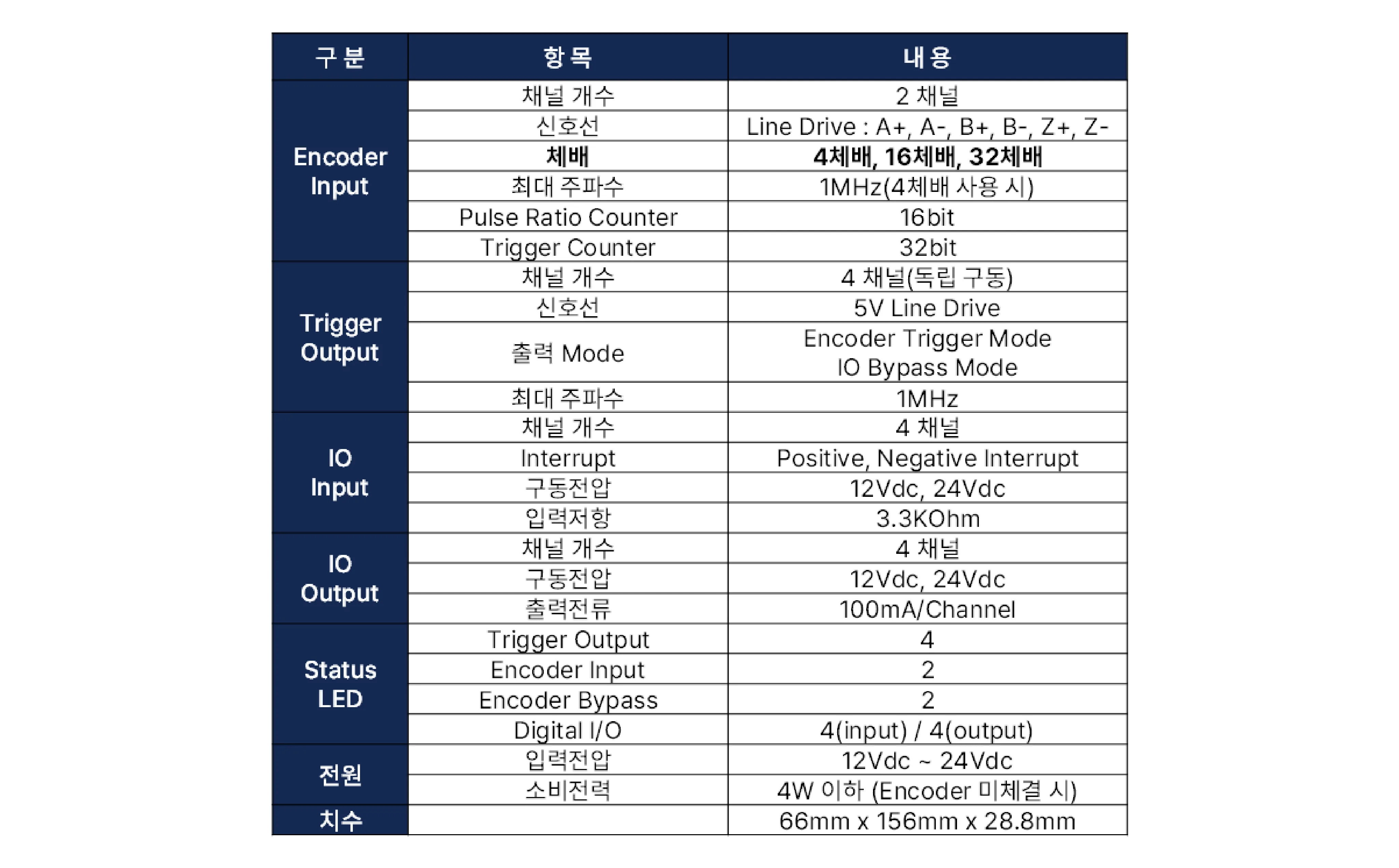 | 구 분 | 항 목 | 내 용 |
|---|---|---|
| Encoder Input | 채널 개수 | 2 채널 |
| | 신호선 | Line Drive : A+, A-, B+, B-, Z+, Z- |
| | 체배 | 4체배, 16체배, 32체배 |
| | 최대 주파수 | 1MHz(4체배 사용 시) |
| | Pulse Ratio Counter | 16bit |
| | Trigger Counter | 32bit |
| Trigger Output | 채널 개수 | 4 채널(독립 구동) |
| | 신호선 | 5V Line Drive |
| | 출력 Mode | Encoder Trigger Mode IO Bypass Mode |
| | 최대 주파수 | 1MHz |
| IO Input | 채널 개수 | 4 채널 |
| | Interrupt | Positive, Negative Interrupt |
| | 구동전압 | 12Vdc, 24Vdc |
| | 입력저항 | 3.3KOhm |
| IO Output | 채널 개수 | 4 채널 |
| | 구동전압 | 12Vdc, 24Vdc |
| | 출력전류 | 100mA/Channel |
| Status LED | Trigger Output | 4 |
| | Encoder Input | 2 |
| | Encoder Bypass | 2 |
| | Digital I/O | 4(input) / 4(output) |
| 전원 | 입력전압 | 12Vdc ~ 24Vdc |
| | 소비전력 | 4W 이하 (Encoder 미체결 시) |
| 치수 | | 66mm x 156mm x 28.8mm |